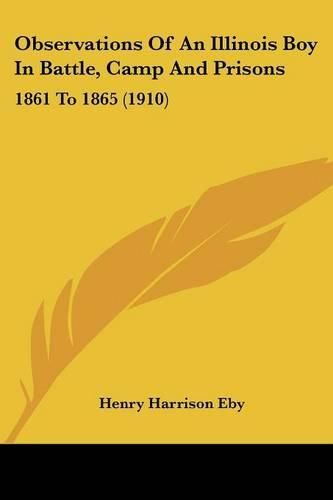 Observations Of An Illinois Boy In Battle, Camp And Prisons

1861 To 1865 (1910)

Henry Harrison Eby